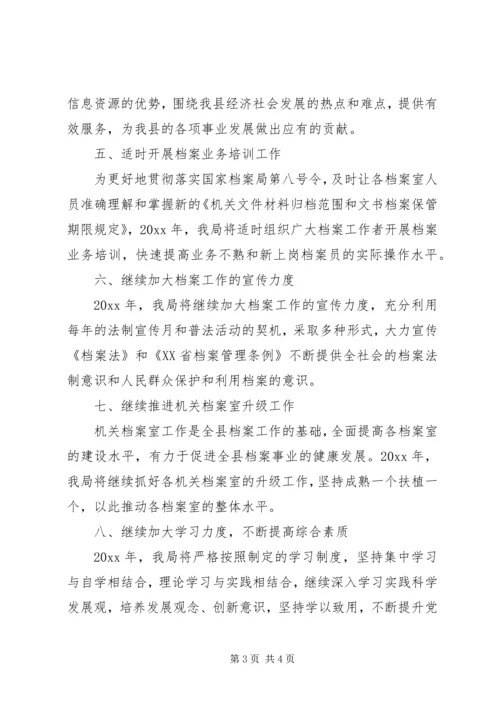 信息资源的优势，围绕我县经济社会发展的热点和难点，提供有效服务，为我县的各项事业发展做出应有的贡献。

五、适时开展档案业务培训工作

为更好地贯彻落实国家档案局第八号令，及时让各档案室人员准确理解和掌握新的《机关文件材料归档范围和文书档案保管期限规定》，20xx 年，我局将适时组织广大档案工作者开展档案业务培训，快速提高业务不熟和新上岗档案员的实际操作水平。

六、继续加大档案工作的宣传力度

20xx 年，我局将继续加大档案工作的宣传力度，充分利用每年的法制宣传月和普法活动的契机，采取多种形式，大力宣传《档案法》和《XX 省档案管理条例》不断提供全社会的档案法制意识和人民群众保护和利用档案的意识。

七、继续推进机关档案室升级工作

机关档案室工作是全县档案工作的基础，全面提高各档案室的建设水平，有力于促进全县档案事业的健康发展。20xx 年，我局将继续抓好各机关档案室的升级工作，坚持成熟一个扶植一个，以此推动各档案室的整体水平。

八、继续加大学习力度，不断提高综合素质

20xx 年，我局将严格按照制定的学习制度，坚持集中学习与自学相结合，理论学习与实践相结合，继续深入学习实践科学发展观，培养发展观念、创新意识，坚持学以致用，不断提升党

第 3 页 共 4 页